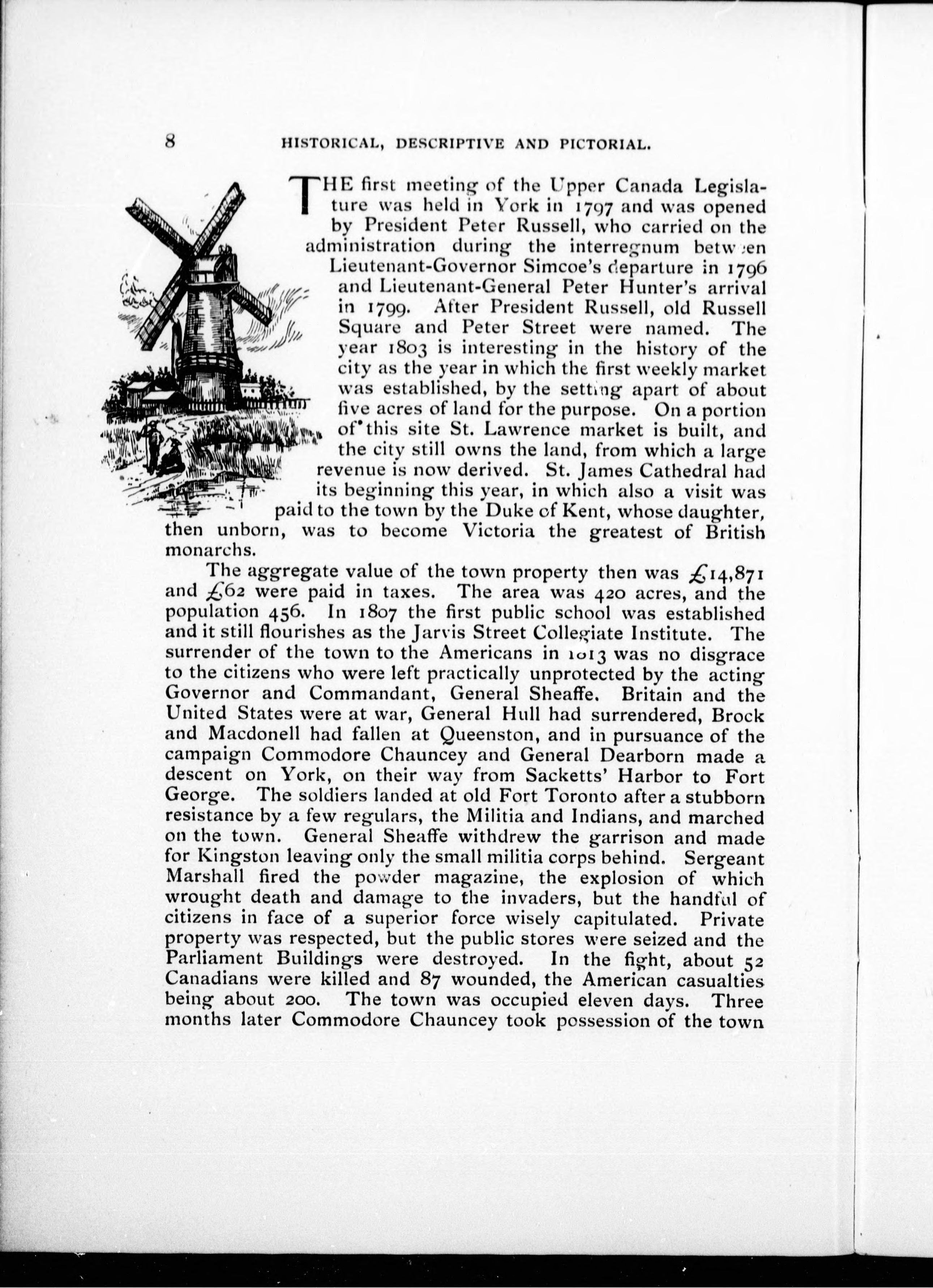 8 HISTORICAL, DESCRIPTIVE AND PICTORIAL.

THE first meeting of the Upper Canada Legislature was held in York in 1797 and was opened by President Peter Russell, who carried on the administration during the interregnum between Lieutenant-Governor Simcoe's departure in 1796 and Lieutenant-General Peter Hunter's arrival in 1799. After President Russell, old Russell Square and Peter Street were named. The year 1803 is interesting in the history of the city as the year in which the first weekly market was established, by the setting apart of about five acres of land for the purpose. On a portion of this site St. Lawrence market is built, and the city still owns the land, from which a large revenue is now derived. St. James Cathedral had its beginning this year, in which also a visit was paid to the town by the Duke of Kent, whose daughter, then unborn, was to become Victoria the greatest of British monarchs.

The aggregate value of the town property then was £14,871 and £62 were paid in taxes. The area was 420 acres, and the population 456. In 1807 the first public school was established and it still flourishes as the Jarvis Street Collegiate Institute. The surrender of the town to the Americans in 1813 was no disgrace to the citizens who were left practically unprotected by the acting Governor and Commandant, General Sheaffe. Britain and the United States were at war, General Hull had surrendered, Brock and Macdonell had fallen at Queenston, and in pursuance of the campaign Commodore Chauncey and General Dearborn made a descent on York, on their way from Sacketts' Harbor to Fort George. The soldiers landed at old Fort Toronto after a stubborn resistance by a few regulars, the Militia and Indians, and marched on the town. General Sheaffe withdrew the garrison and made for Kingston leaving only the small militia corps behind. Sergeant Marshall fired the powder magazine, the explosion of which wrought death and damage to the invaders, but the handful of citizens in face of a superior force wisely capitulated. Private property was respected, but the public stores were seized and the Parliament Buildings were destroyed. In the fight, about 52 Canadians were killed and 87 wounded, the American casualties being about 200. The town was occupied eleven days. Three months later Commodore Chauncey took possession of the town